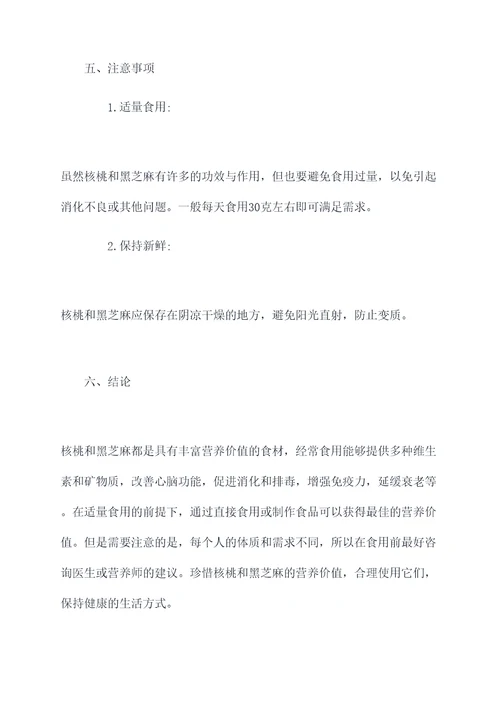 五、注意事项

1.适量食用:

虽然核桃和黑芝麻有许多的功效与作用，但也要避免食用过量，以免引起消化不良或其他问题。一般每天食用30克左右即可满足需求。

2.保持新鲜:

核桃和黑芝麻应保存在阴凉干燥的地方，避免阳光直射，防止变质。

六、结论

核桃和黑芝麻都是具有丰富营养价值的食材，经常食用能够提供多种维生素和矿物质，改善心脑功能，促进消化和排毒，增强免疫力，延缓衰老等。在适量食用的前提下，通过直接食用或制作食品可以获得最佳的营养价值。但是需要注意的是，每个人的体质和需求不同，所以在食用前最好咨询医生或营养师的建议。珍惜核桃和黑芝麻的营养价值，合理使用它们，保持健康的生活方式。